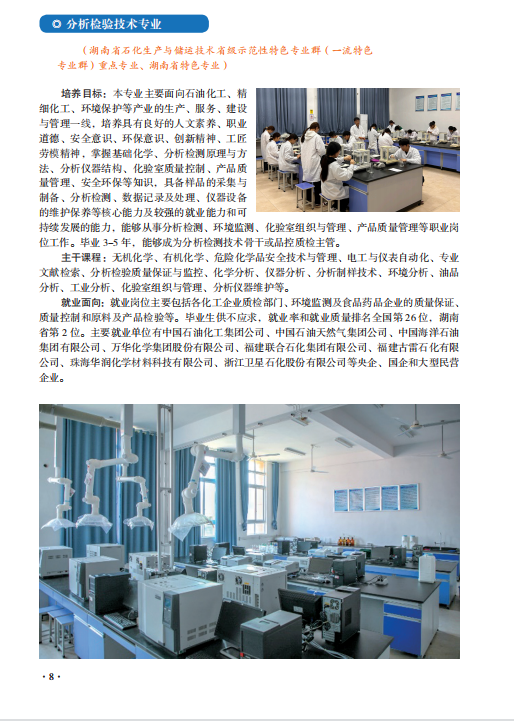 分析检验技术专业

（湖南省石化生产与储运技术省级示范性特色专业群（一流特色专业群）重点专业、湖南省特色专业）

培养目标：本专业主要面向石油化工、精细化工、环境保护等产业的生产、服务、建设与管理一线，培养具有良好的人文素养、职业道德、安全意识、环保意识、创新精神、工匠劳模精神，掌握基础化学、分析检测原理与方法、分析仪器结构、化验室质量控制、产品质量管理、安全环保等知识，具备样品的采集与制备、分析检测、数据记录及处理、仪器设备的维护保养等核心能力及较强的就业能力和可持续发展的能力，能够从事分析检测、环境监测、化验室组织与管理、产品质量管理等职业岗位工作。毕业 3–5 年，能够成为分析检测技术骨干或品控质检主管。

主干课程：无机化学、有机化学、危险化学品安全技术与管理、电工与仪表自动化、专业文献检索、分析检验质量保证与监控、化学分析、仪器分析、分析制样技术、环境分析、油品分析、工业分析、化验室组织与管理、分析仪器维护等。

就业面向：就业岗位主要包括各化工企业质检部门、环境监测及食品药品企业的质量保证、质量控制和原料及产品检验等。毕业生供不应求，就业率和就业质量排名全国第 26 位，湖南省第 2 位。主要就业单位有中国石油化工集团公司、中国石油天然气集团公司、中国海洋石油集团有限公司、万华化学集团股份有限公司、福建联合石化集团有限公司、福建古雷石化有限公司、珠海华润化学材料科技有限公司、浙江卫星石化股份有限公司等央企、国企和大型民营企业。

· 8 ·